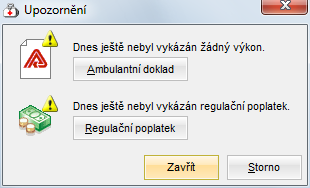 Upozornění

Dnes ještě nebyl vykázán žádný výkon.

Ambulantní doklad

Dnes ještě nebyl vykázán regulační poplatek.

Regulační poplatek

Zavřít

Storno